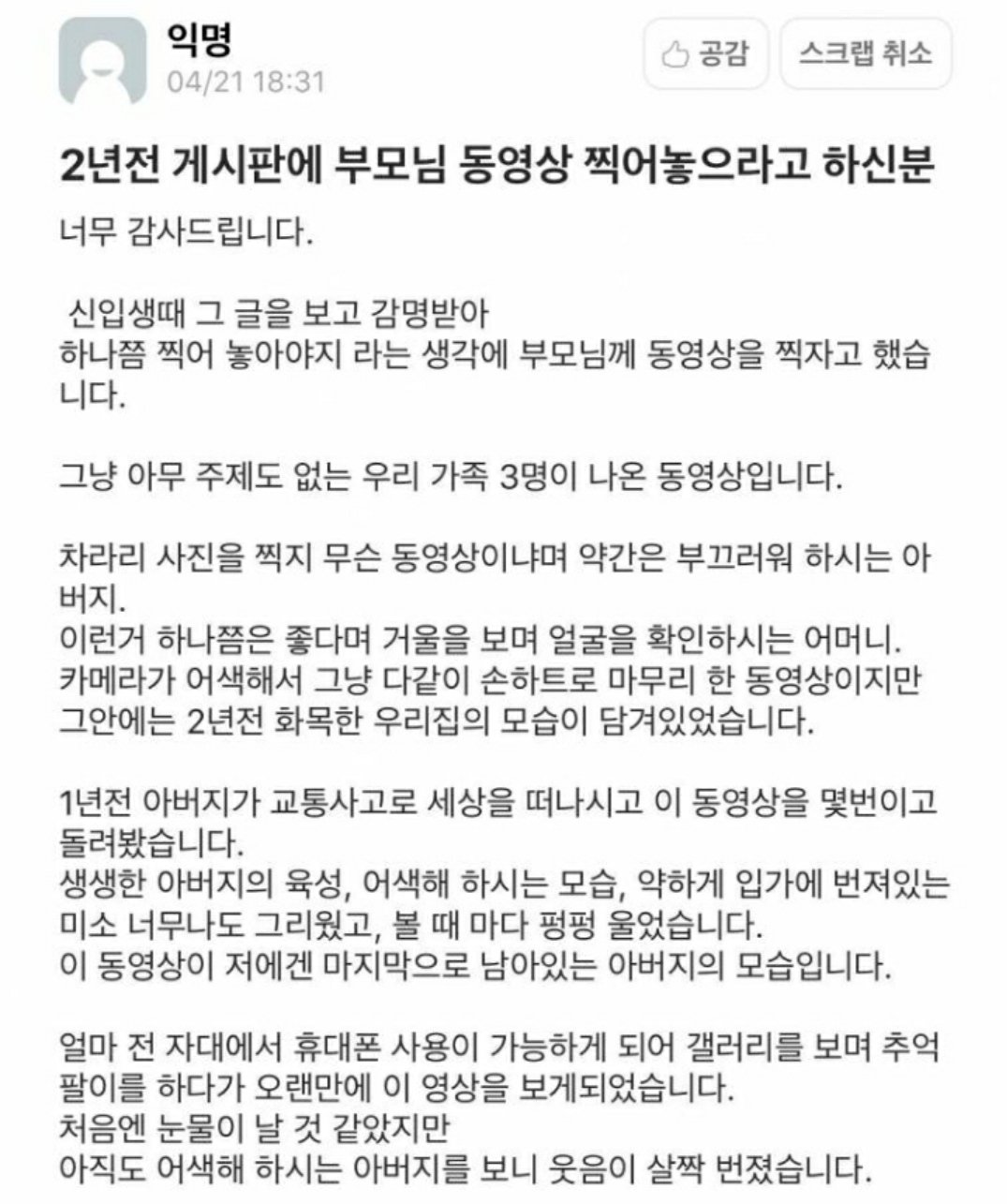 익명
04/21 18:31

공감

스크랩 취소

2년전 게시판에 부모님 동영상 찍어놓으라고 하신분

너무 감사드립니다.

신입생때 그 글을 보고 감명받아
하나쯤 찍어 놓아야지 라는 생각에 부모님께 동영상을 찍자고 했습니다.

그냥 아무 주제도 없는 우리 가족 3명이 나온 동영상입니다.

차라리 사진을 찍지 무슨 동영상이냐며 약간은 부끄러워 하시는 아버지.
이런거 하나쯤은 좋다며 거울을 보며 얼굴을 확인하시는 어머니.
카메라가 어색해서 그냥 다같이 손하트로 마무리 한 동영상이지만
그안에는 2년전 화목한 우리집의 모습이 담겨있었습니다.

1년전 아버지가 교통사고로 세상을 떠나시고 이 동영상을 몇번이고 돌려봤습니다.
생생한 아버지의 육성, 어색해 하시는 모습, 약하게 입가에 번져있는 미소 너무나도 그리웠고, 볼 때 마다 펑펑 울었습니다.
이 동영상이 저에겐 마지막으로 남아있는 아버지의 모습입니다.

얼마 전 자대에서 휴대폰 사용이 가능하게 되어 갤러리를 보며 추억팔이를 하다가 오랜만에 이 영상을 보게되었습니다.
처음엔 눈물이 날 것 같았지만
아직도 어색해 하시는 아버지를 보니 웃음이 살짝 번졌습니다.